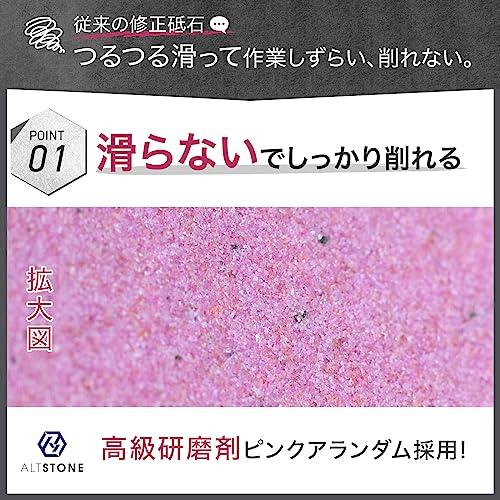 従来の修正砥石
つるつる滑って作業しずらい、削れない。

POINT 01
滑らないでしっかり削れる

拡大図

ALTSTONE

高級研磨剤ピンクアランダム採用!